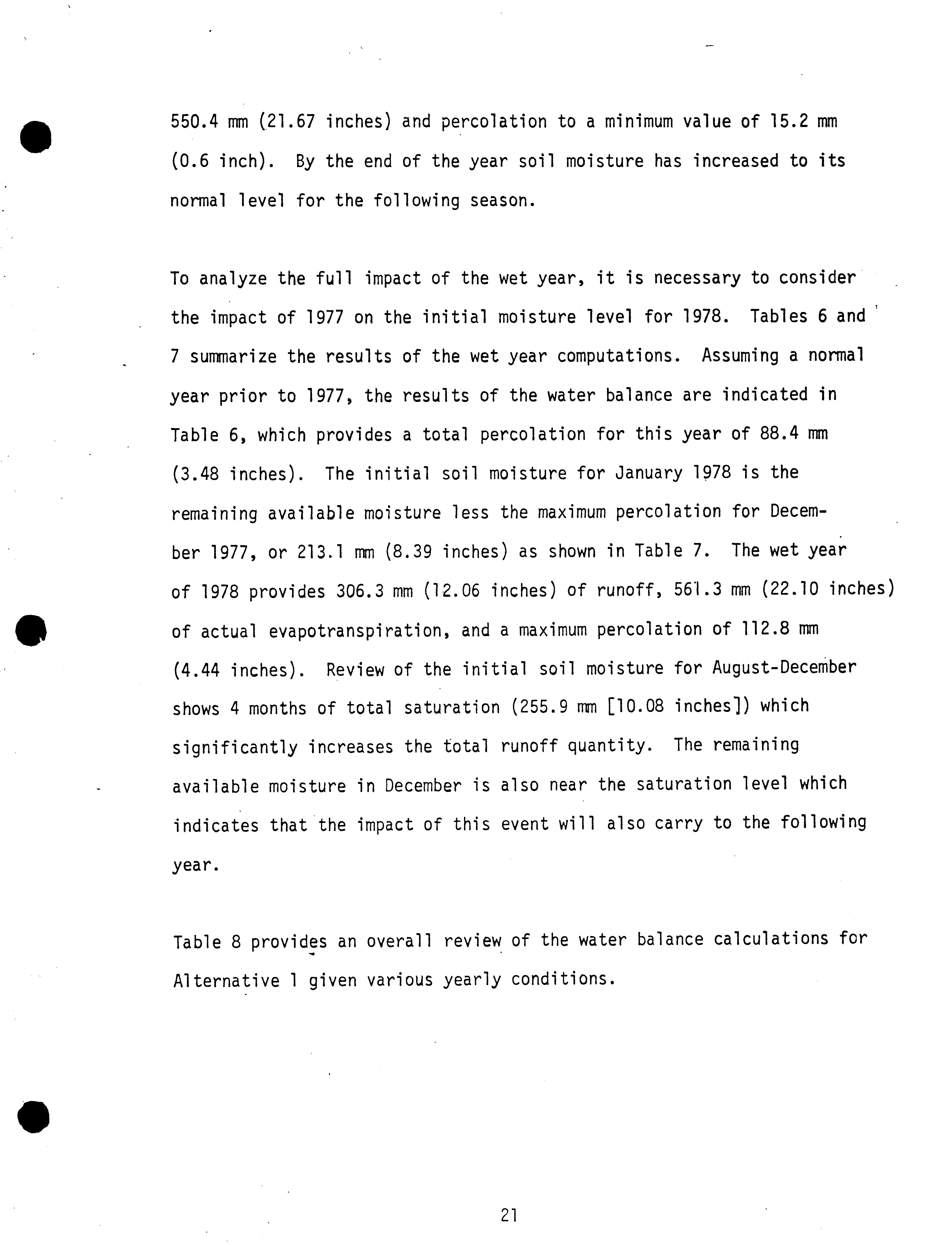 550.4 mm (21.67 inches) and percolation to a minimum value of 15.2 mm (0.6 inch). By the end of the year soil moisture has increased to its normal level for the following season.

To analyze the full impact of the wet year, it is necessary to consider the impact of 1977 on the initial moisture level for 1978. Tables 6 and 7 summarize the results of the wet year computations. Assuming a normal year prior to 1977, the results of the water balance are indicated in Table 6, which provides a total percolation for this year of 88.4 mm (3.48 inches). The initial soil moisture for January 1978 is the remaining available moisture less the maximum percolation for December 1977, or 213.1 mm (8.39 inches) as shown in Table 7. The wet year of 1978 provides 306.3 mm (12.06 inches) of runoff, 561.3 mm (22.10 inches) of actual evapotranspiration, and a maximum percolation of 112.8 mm (4.44 inches). Review of the initial soil moisture for August-December shows 4 months of total saturation (255.9 mm [10.08 inches]) which significantly increases the total runoff quantity. The remaining available moisture in December is also near the saturation level which indicates that the impact of this event will also carry to the following year.

Table 8 provides an overall review of the water balance calculations for Alternative 1 given various yearly conditions.

21